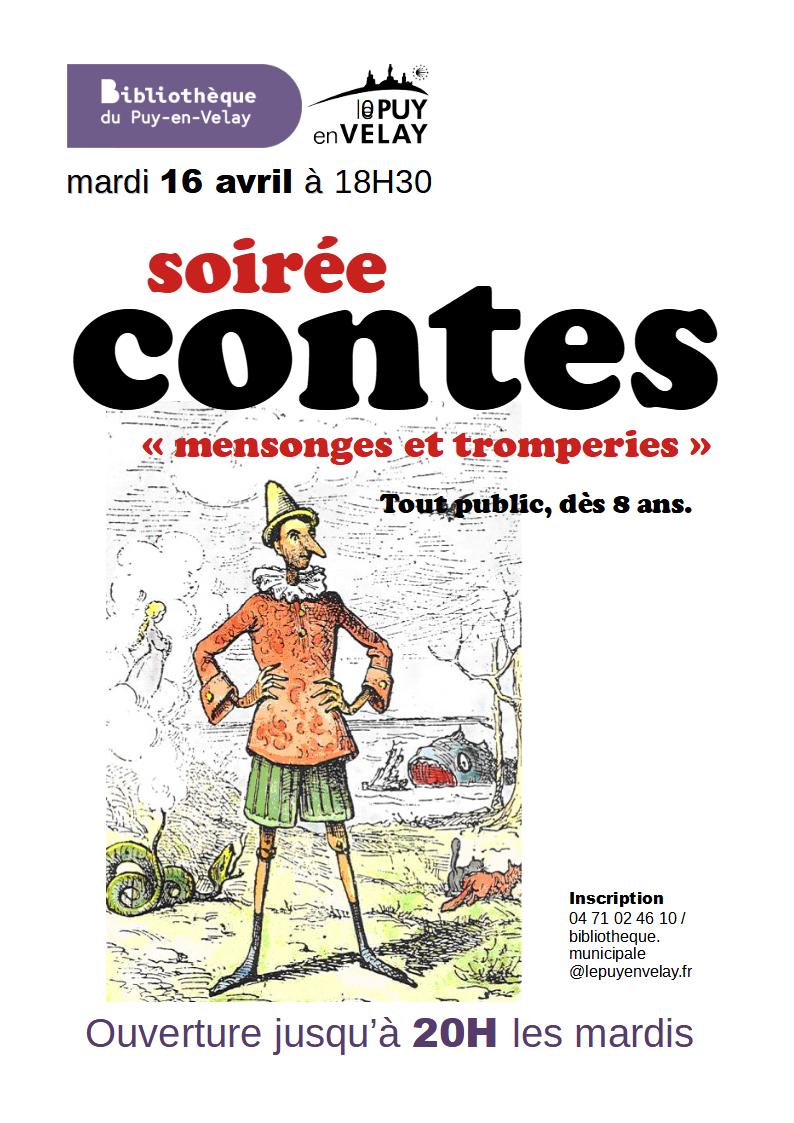 Bibliothèque
du Puy-en-Velay

le PUY
en VELAY

mardi 16 avril à 18H30

soirée
contes

« mensonges et tromperies »

Tout public, dès 8 ans.

Inscription
04 71 02 46 10 /
bibliotheque.
municipale
@lepuyenvelay.fr

Ouverture jusqu'à 20H les mardis